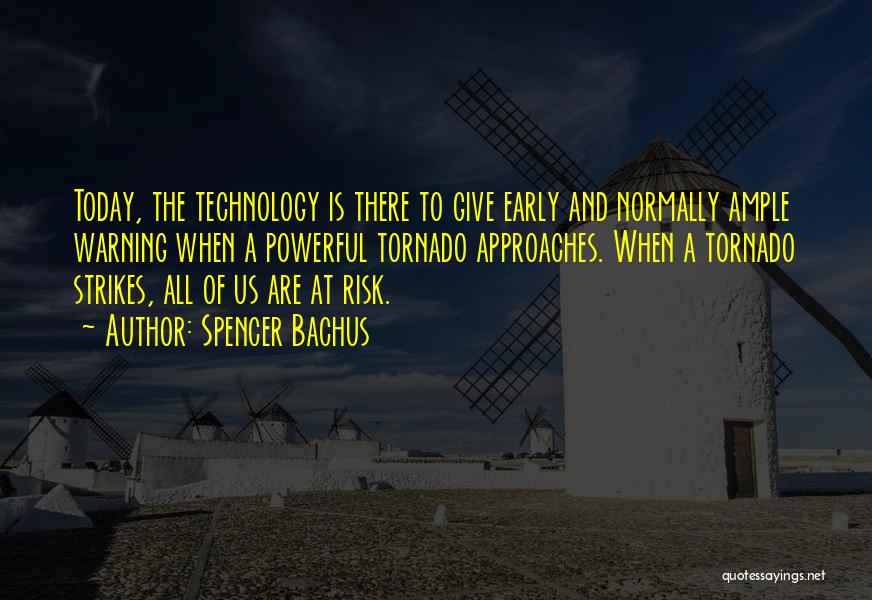 Today, the technology is there to give early and normally ample warning when a powerful tornado approaches. When a tornado strikes, all of us are at risk.
~ Author: Spencer Bachus

quotessayings.net